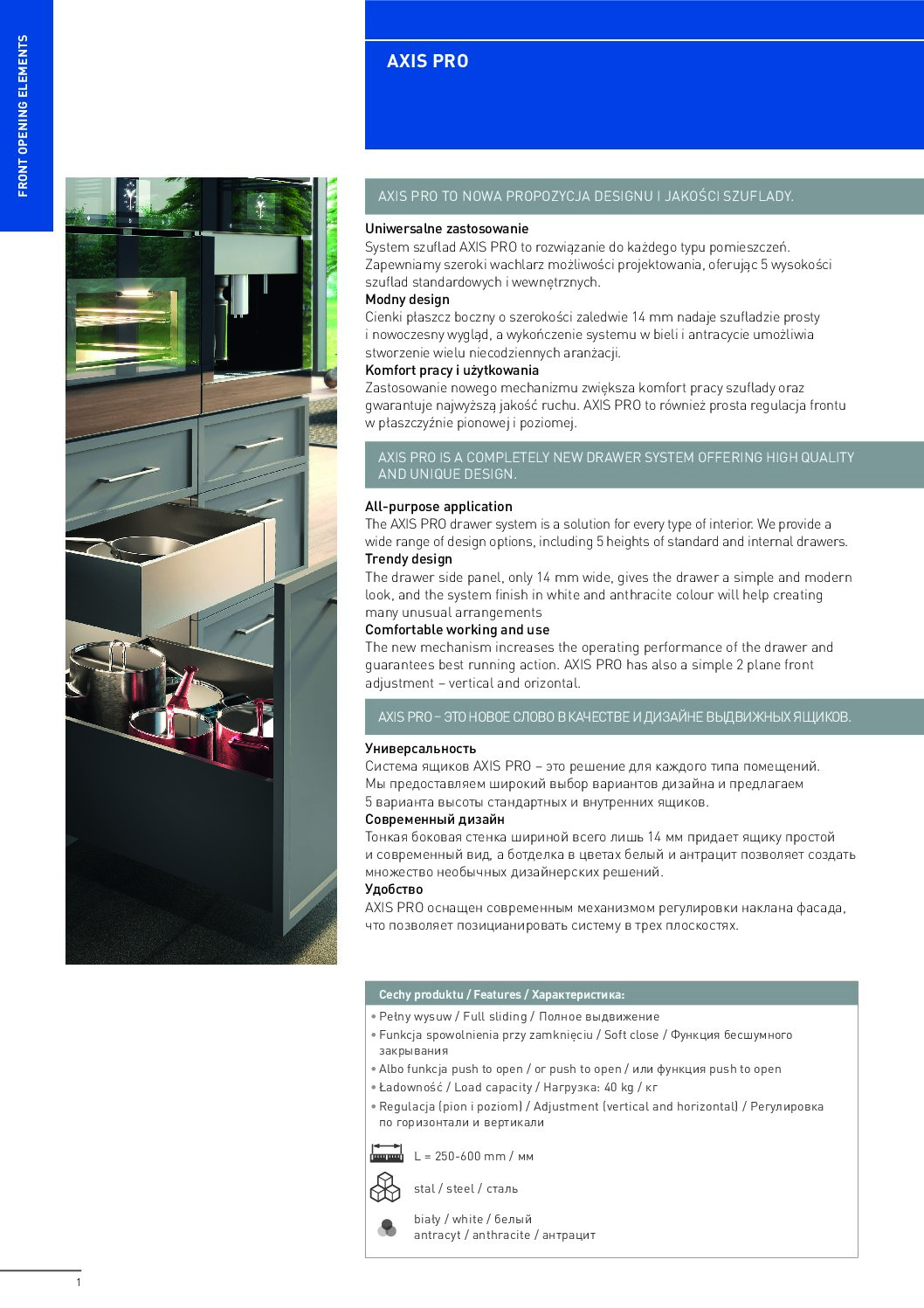 FRONT OPENING ELEMENTS

AXIS PRO

AXIS PRO TO NOWA PROPOZYCJA DESIGNU I JAKOŚCI SZUFLADY.

Uniwersalne zastosowanie
System szuflad AXIS PRO to rozwiązanie do każdego typu pomieszczeń. Zapewniamy szeroki wachlarz możliwości projektowania, oferując 5 wysokości szuflad standardowych i wewnętrznych.
Modny design
Cienki płaszcz boczny o szerokości zaledwie 14 mm nadaje szufladzie prosty i nowoczesny wygląd, a wykończenie systemu w bieli i antracycie umożliwia stworzenie wielu niecodziennych aranżacji.
Komfort pracy i użytkowania
Zastosowanie nowego mechanizmu zwiększa komfort pracy szuflady oraz gwarantuje najwyższą jakość ruchu. AXIS PRO to również prosta regulacja frontu w płaszczyźnie pionowej i poziomej.

AXIS PRO IS A COMPLETELY NEW DRAWER SYSTEM OFFERING HIGH QUALITY AND UNIQUE DESIGN.

All-purpose application
The AXIS PRO drawer system is a solution for every type of interior. We provide a wide range of design options, including 5 heights of standard and internal drawers.
Trendy design
The drawer side panel, only 14 mm wide, gives the drawer a simple and modern look, and the system finish in white and anthracite colour will help creating many unusual arrangements
Comfortable working and use
The new mechanism increases the operating performance of the drawer and guarantees best running action. AXIS PRO has also a simple 2 plane front adjustment – vertical and orizontal.

AXIS PRO – ЭТО НОВОЕ СЛОВО В КАЧЕСТВЕ И ДИЗАЙНЕ ВЫДВИЖНЫХ ЯЩИКОВ.

Универсальность
Система ящиков AXIS PRO – это решение для каждого типа помещений. Мы предоставляем широкий выбор вариантов дизайна и предлагаем 5 варианта высоты стандартных и внутренних ящиков.
Современный дизайн
Тонкая боковая стенка шириной всего лишь 14 мм придает ящику простой и современный вид, а ботделка в цветах белый и антрацит позволяет создать множество необычных дизайнерских решений.
Удобство
AXIS PRO оснащен современным механизмом регулировки наклана фасада, что позволяет позицианировать систему в трех плоскостях.

Cechy produktu / Features / Характеристика:
• Pełny wysuw / Full sliding / Полное выдвижение
• Funkcja spowolnienia przy zamknięciu / Soft close / Функция бесшумного закрывания
• Albo funkcja push to open / or push to open / или функция push to open
• Ładowność / Load capacity / Нагрузка: 40 kg / кг
• Regulacja (pion i poziom) / Adjustment (vertical and horizontal) / Регулировка по горизонтали и вертикали

L = 250-600 mm / мм

stal / steel / сталь

biały / white / белый
antracyt / anthracite / антрацит

1